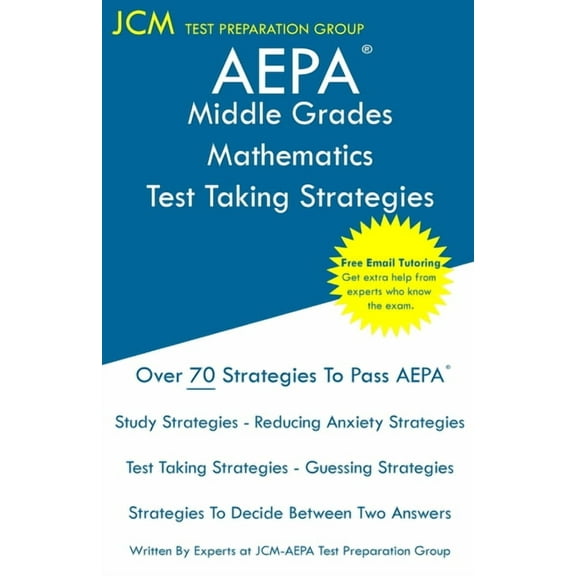 JCM TEST PREPARATION GROUP

AEPA®
Middle Grades
Mathematics
Test Taking Strategies

Free Email Tutoring
Get extra help from experts who know the exam.

Over 70 Strategies To Pass AEPA®

Study Strategies - Reducing Anxiety Strategies

Test Taking Strategies - Guessing Strategies

Strategies To Decide Between Two Answers

Written By Experts at JCM-AEPA Test Preparation Group